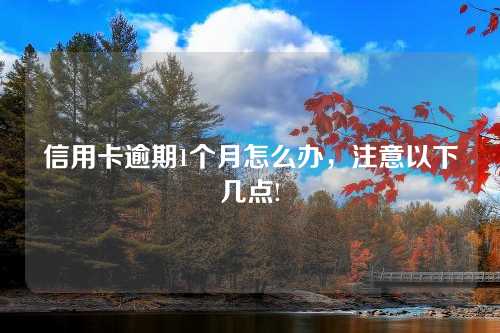 信用卡逾期1个月怎么办，注意以下几点!